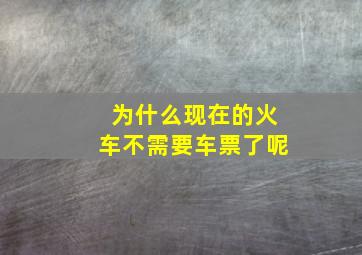 为什么现在的火车不需要车票了呢